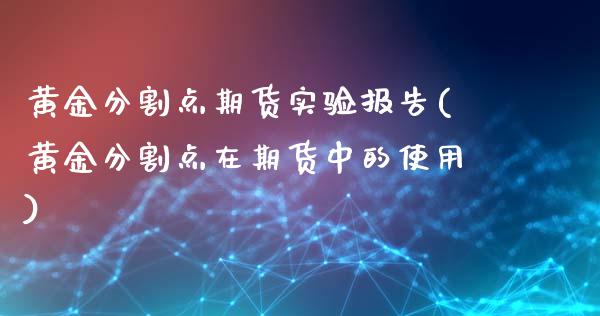 黄金分割点期货实验报告(黄金分割点在期货中的使用)